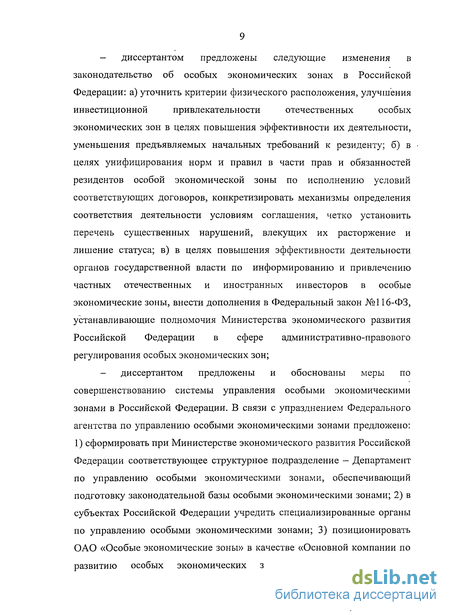 9

– диссертантом предложены следующие изменения в законодательство об особых экономических зонах в Российской Федерации: а) уточнить критерии физического расположения, улучшения инвестиционной привлекательности отечественных особых экономических зон в целях повышения эффективности их деятельности, уменьшения предъявляемых начальных требований к резиденту; б) в целях унифицирования норм и правил в части прав и обязанностей резидентов особой экономической зоны по исполнению условий соответствующих договоров, конкретизировать механизмы определения соответствия деятельности условиям соглашения, четко установить перечень существенных нарушений, влекущих их расторжение и лишение статуса; в) в целях повышения эффективности деятельности органов государственной власти по информированию и привлечению частных отечественных и иностранных инвесторов в особые экономические зоны, внести дополнения в Федеральный закон №116-ФЗ, устанавливающие полномочия Министерства экономического развития Российской Федерации в сфере административно-правового регулирования особых экономических зон;

– диссертантом предложены и обоснованы меры по совершенствованию системы управления особыми экономическими зонами в Российской Федерации. В связи с упразднением Федерального агентства по управлению особыми экономическими зонами предложено: 1) сформировать при Министерстве экономического развития Российской Федерации соответствующее структурное подразделение – Департамент по управлению особыми экономическими зонами, обеспечивающий подготовку законодательной базы особыми экономическими зонами; 2) в субъектах Российской Федерации учредить специализированные органы по управлению особыми экономическими зонами; 3) позиционировать ОАО «Особые экономические зоны» в качестве «Основной компании по развитию особых экономических з

dsLib.net
библиотека диссертаций